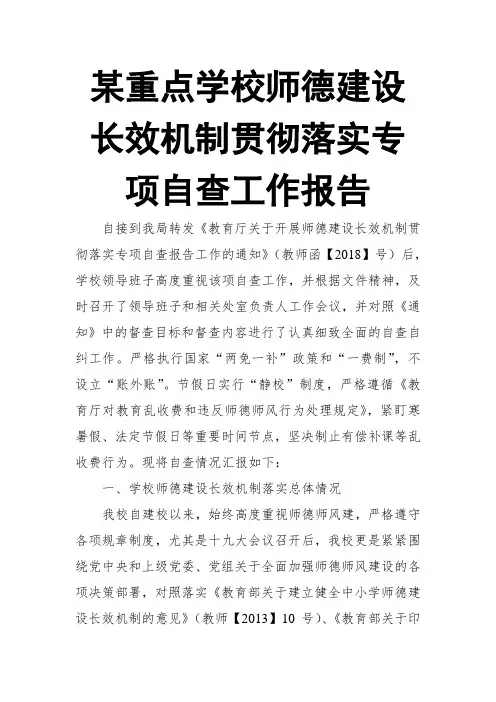 某重点学校师德建设长效机制贯彻落实专项自查工作报告

自接到我局转发《教育厅关于开展师德建设长效机制贯彻落实专项自查报告工作的通知》（教师函【2018】号）后，学校领导班子高度重视该项自查工作，并根据文件精神，及时召开了领导班子和相关处室负责人工作会议，并对照《通知》中的督查目标和督查内容进行了认真细致全面的自查自纠工作。严格执行国家“两免一补”政策和“一费制”，不设立“账外账”。节假日实行“静校”制度，严格遵循《教育厅对教育乱收费和违反师德师风行为处理规定》，紧盯寒暑假、法定节假日等重要时间节点，坚决制止有偿补课等乱收费行为。现将自查情况汇报如下：

一、学校师德建设长效机制落实总体情况

我校自建校以来，始终高度重视师德师风建，严格遵守各项规章制度，尤其是十九大会议召开后，我校更是紧紧围绕党中央和上级党委、党组关于全面加强师德师风建设的各项决策部署，对照落实《教育部关于建立健全中小学师德建设长效机制的意见》（教师【2013】10 号）、《教育部关于印